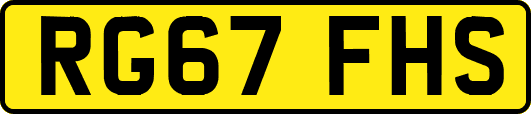 RG67 FHS